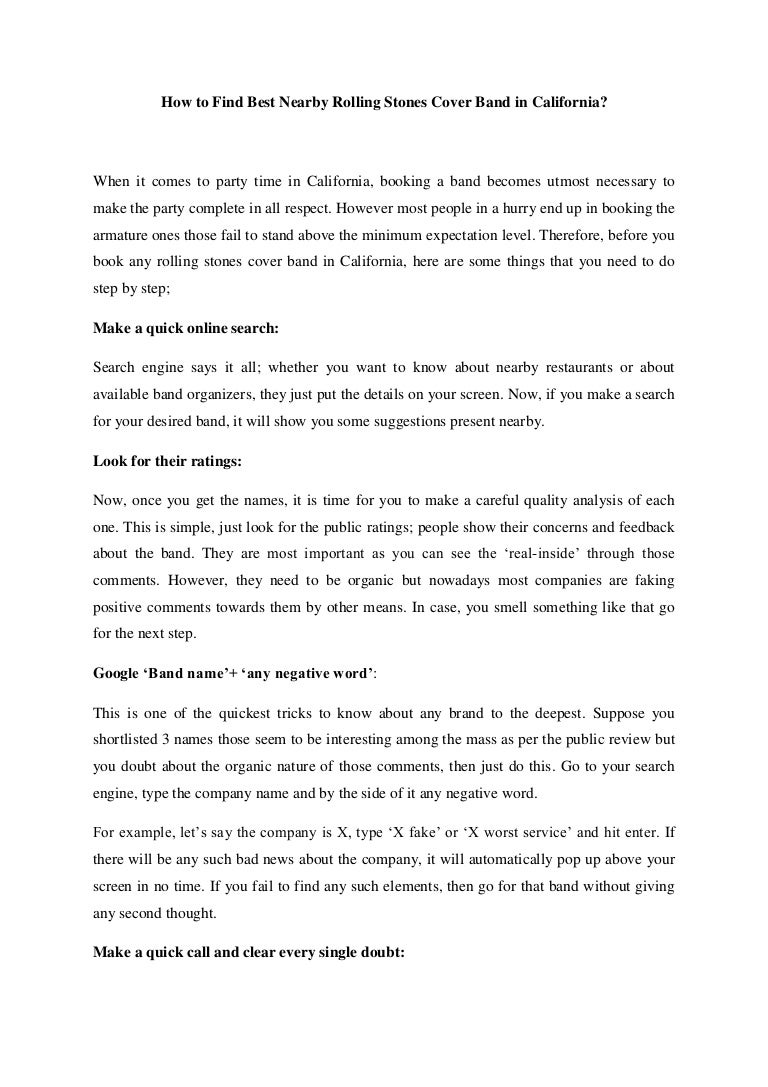 How to Find Best Nearby Rolling Stones Cover Band in California?

When it comes to party time in California, booking a band becomes utmost necessary to make the party complete in all respect. However most people in a hurry end up in booking the armature ones those fail to stand above the minimum expectation level. Therefore, before you book any rolling stones cover band in California, here are some things that you need to do step by step;

Make a quick online search:

Search engine says it all; whether you want to know about nearby restaurants or about available band organizers, they just put the details on your screen. Now, if you make a search for your desired band, it will show you some suggestions present nearby.

Look for their ratings:

Now, once you get the names, it is time for you to make a careful quality analysis of each one. This is simple, just look for the public ratings; people show their concerns and feedback about the band. They are most important as you can see the 'real-inside' through those comments. However, they need to be organic but nowadays most companies are faking positive comments towards them by other means. In case, you smell something like that go for the next step.

Google 'Band name'+ 'any negative word':

This is one of the quickest tricks to know about any brand to the deepest. Suppose you shortlisted 3 names those seem to be interesting among the mass as per the public review but you doubt about the organic nature of those comments, then just do this. Go to your search engine, type the company name and by the side of it any negative word.

For example, let's say the company is X, type 'X fake' or 'X worst service' and hit enter. If there will be any such bad news about the company, it will automatically pop up above your screen in no time. If you fail to find any such elements, then go for that band without giving any second thought.

Make a quick call and clear every single doubt: